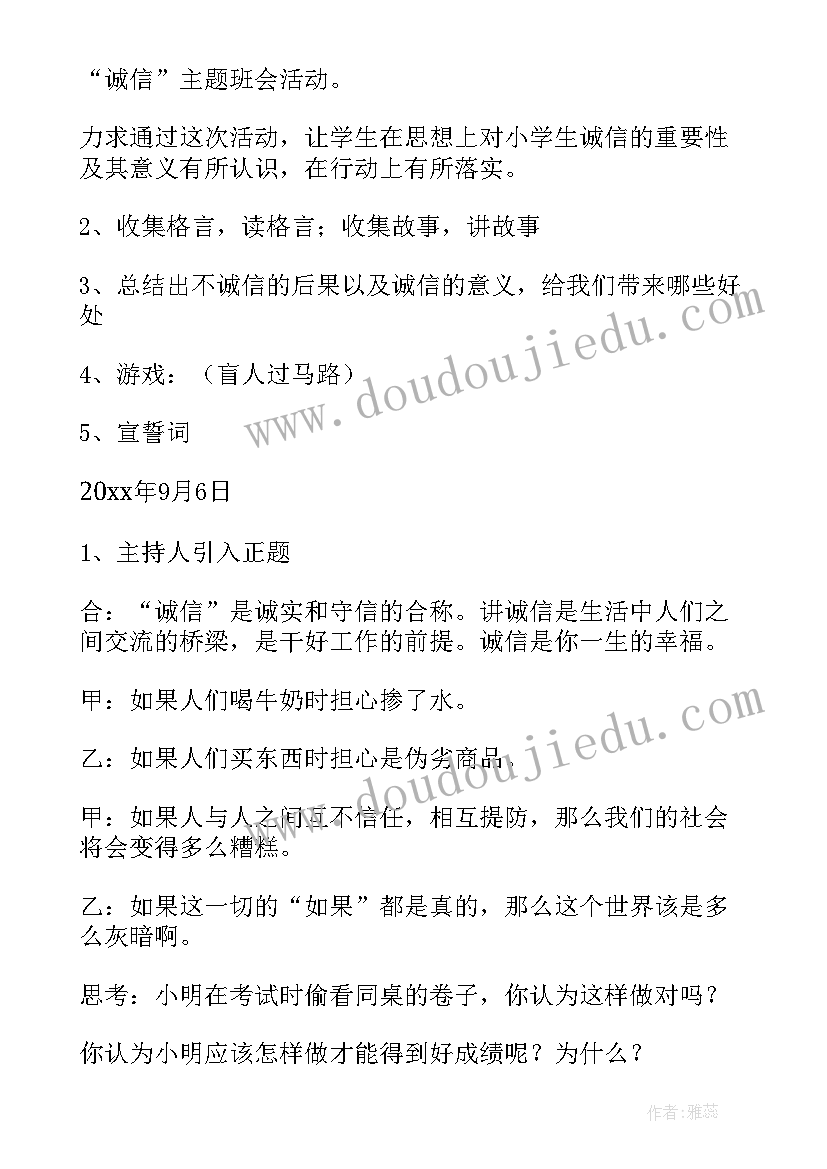 “诚信”主题班会活动。

力求通过这次活动，让学生在思想上对小学生诚信的重要性及其意义有所认识，在行动上有所落实。

2、收集格言，读格言；收集故事，讲故事

3、总结出不诚信的后果以及诚信的意义，给我们带来哪些好处

4、游戏：（盲人过马路）

5、宣誓词

20xx年9月6日

1、主持人引入正题

合：“诚信”是诚实和守信的合称。讲诚信是生活中人们之间交流的桥梁，是干好工作的前提。诚信是你一生的幸福。

甲：如果人们喝牛奶时担心掺了水。

乙：如果人们买东西时担心是伪劣商品。

甲：如果人与人之间互不信任，相互提防，那么我们的社会将会变得多么糟糕。

乙：如果这一切的“如果”都是真的，那么这个世界该是多么灰暗啊。

思考：小明在考试时偷看同桌的卷子，你认为这样做对吗？

你认为小明应该怎样做才能得到好成绩呢？为什么？

www.doudoujiedu.com

www.doudoujiedu.com

作者：雅蕊